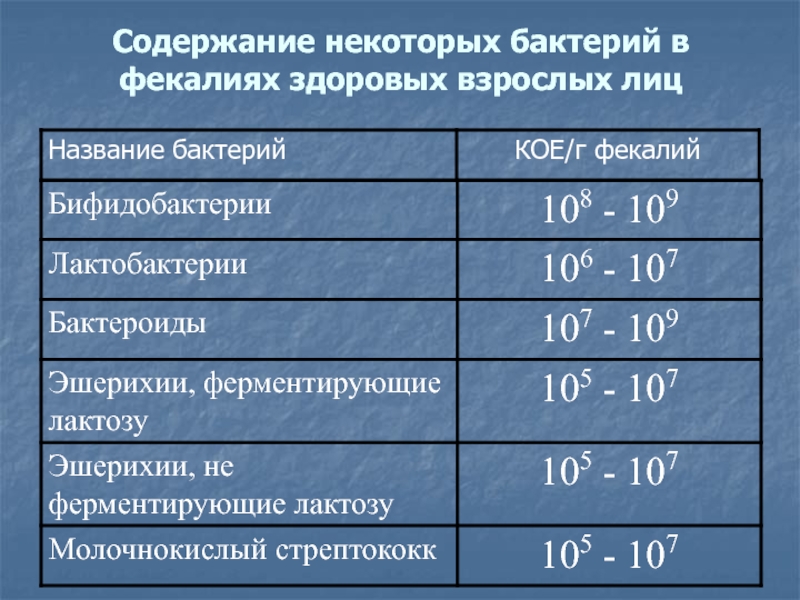 Содержание некоторых бактерий в фекалиях здоровых взрослых лиц

| Название бактерий | КОЕ/г фекалий |
|---|---|
| Бифидобактерии | $10^8$ - $10^9$ |
| Лактобактерии | $10^6$ - $10^7$ |
| Бактероиды | $10^7$ - $10^9$ |
| Эшерихии, ферментирующие лактозу | $10^5$ - $10^7$ |
| Эшерихии, не ферментирующие лактозу | $10^5$ - $10^7$ |
| Молочнокислый стрептококк | $10^5$ - $10^7$ |